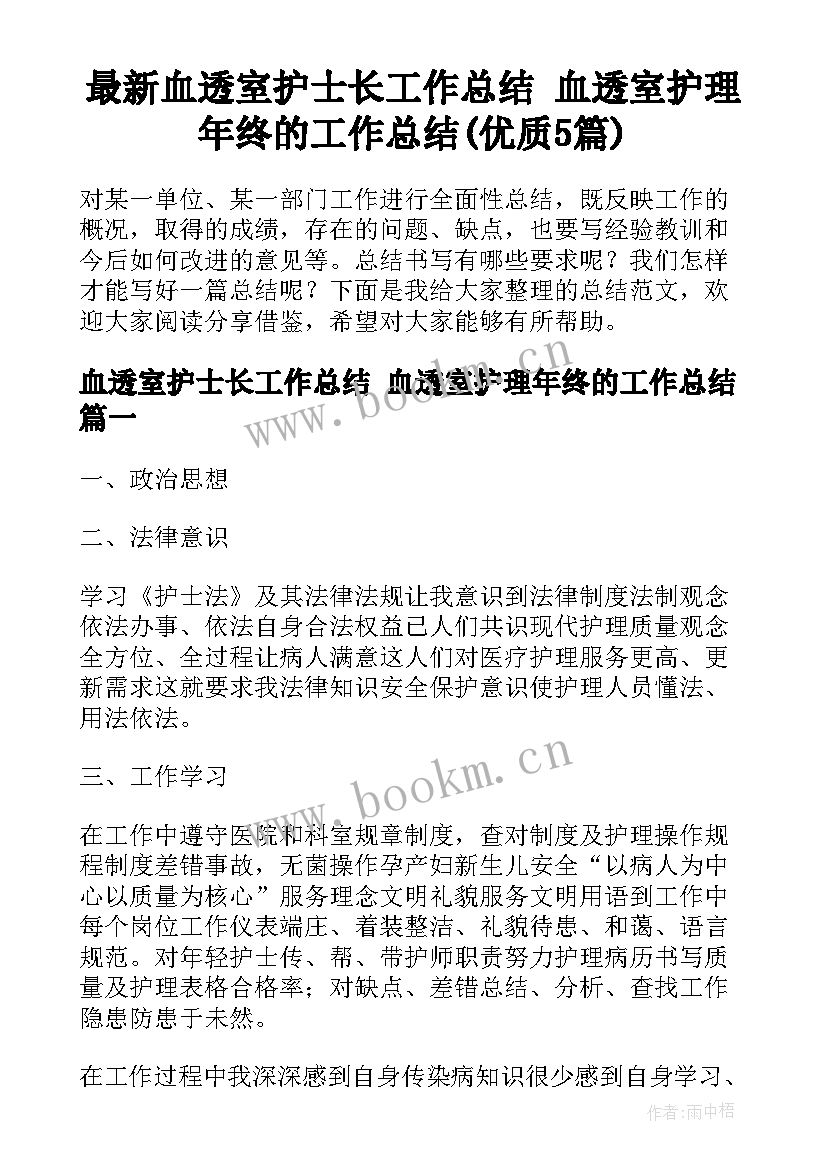 最新血透室护士长工作总结 血透室护理年终的工作总结(优质5篇)

对某一单位、某一部门工作进行全面性总结，既反映工作的概况，取得的成绩，存在的问题、缺点，也要写经验教训和今后如何改进的意见等。总结书写有哪些要求呢？我们怎样才能写好一篇总结呢？下面是我给大家整理的总结范文，欢迎大家阅读分享借鉴，希望对大家能够有所帮助。

血透室护士长工作总结 血透室护理年终的工作总结篇一

www.bookm.cn

一、政治思想

二、法律意识

学习《护士法》及其法律法规让我意识到法律制度法制观念依法办事、依法自身合法权益已人们共识现代护理质量观念全方位、全过程让病人满意这人们对医疗护理服务更高、更新需求这就要求我法律知识安全保护意识使护理人员懂法、用法依法。

三、工作学习

www.bookm.cn

在工作中遵守医院和科室规章制度，查对制度及护理操作规程制度差错事故，无菌操作孕产妇新生儿安全“以病人为中心以质量为核心”服务理念文明礼貌服务文明用语到工作中每个岗位工作仪表端庄、着装整洁、礼貌待患、和蔼、语言规范。对年轻护士传、帮、带护师职责努力护理病历书写质量及护理表格合格率；对缺点、差错总结、分析、查找工作隐患防患于未然。

在工作过程中我深深感到自身传染病知识很少感到自身学习、

作者:雨中梧